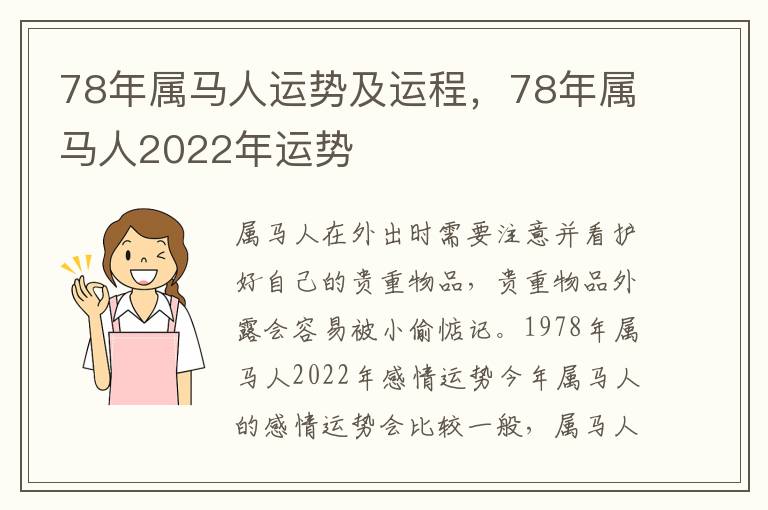 78年属马人运势及运程，78年属马人2022年运势

属马人在外出时需要注意并看护好自己的贵重物品，贵重物品外露会容易被小偷惦记。1978年属马人2022年感情运势今年属马人的感情运势会比较一般，属马人